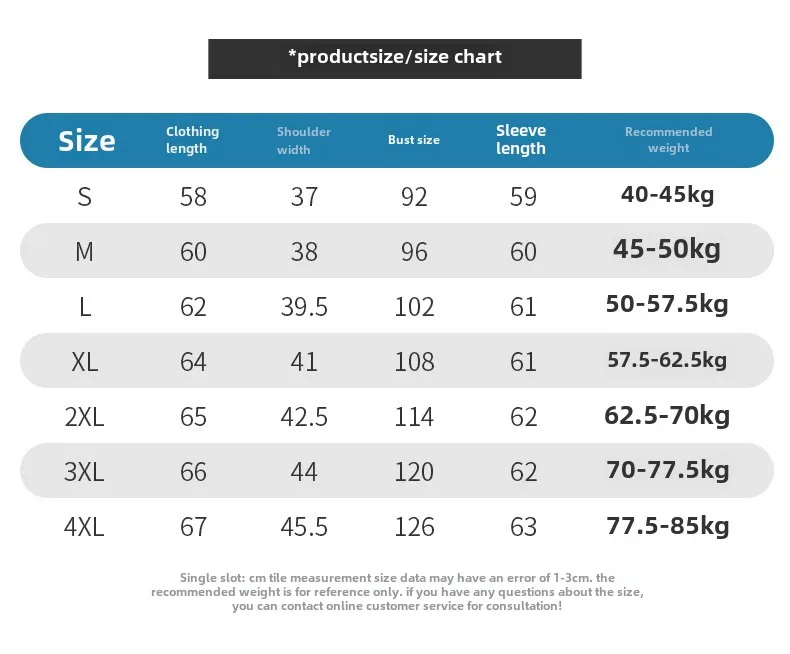 *productsize/size chart

| Size | Clothing length | Shoulder width | Bust size | Sleeve length | Recommended weight |
|---|---|---|---|---|---|
| S | 58 | 37 | 92 | 59 | 40-45kg |
| M | 60 | 38 | 96 | 60 | 45-50kg |
| L | 62 | 39.5 | 102 | 61 | 50-57.5kg |
| XL | 64 | 41 | 108 | 61 | 57.5-62.5kg |
| 2XL | 65 | 42.5 | 114 | 62 | 62.5-70kg |
| 3XL | 66 | 44 | 120 | 62 | 70-77.5kg |
| 4XL | 67 | 45.5 | 126 | 63 | 77.5-85kg |

Single slot: cm tile measurement size data may have an error of 1-3cm. the recommended weight is for reference only. if you have any questions about the size, you can contact online customer service for consultation!